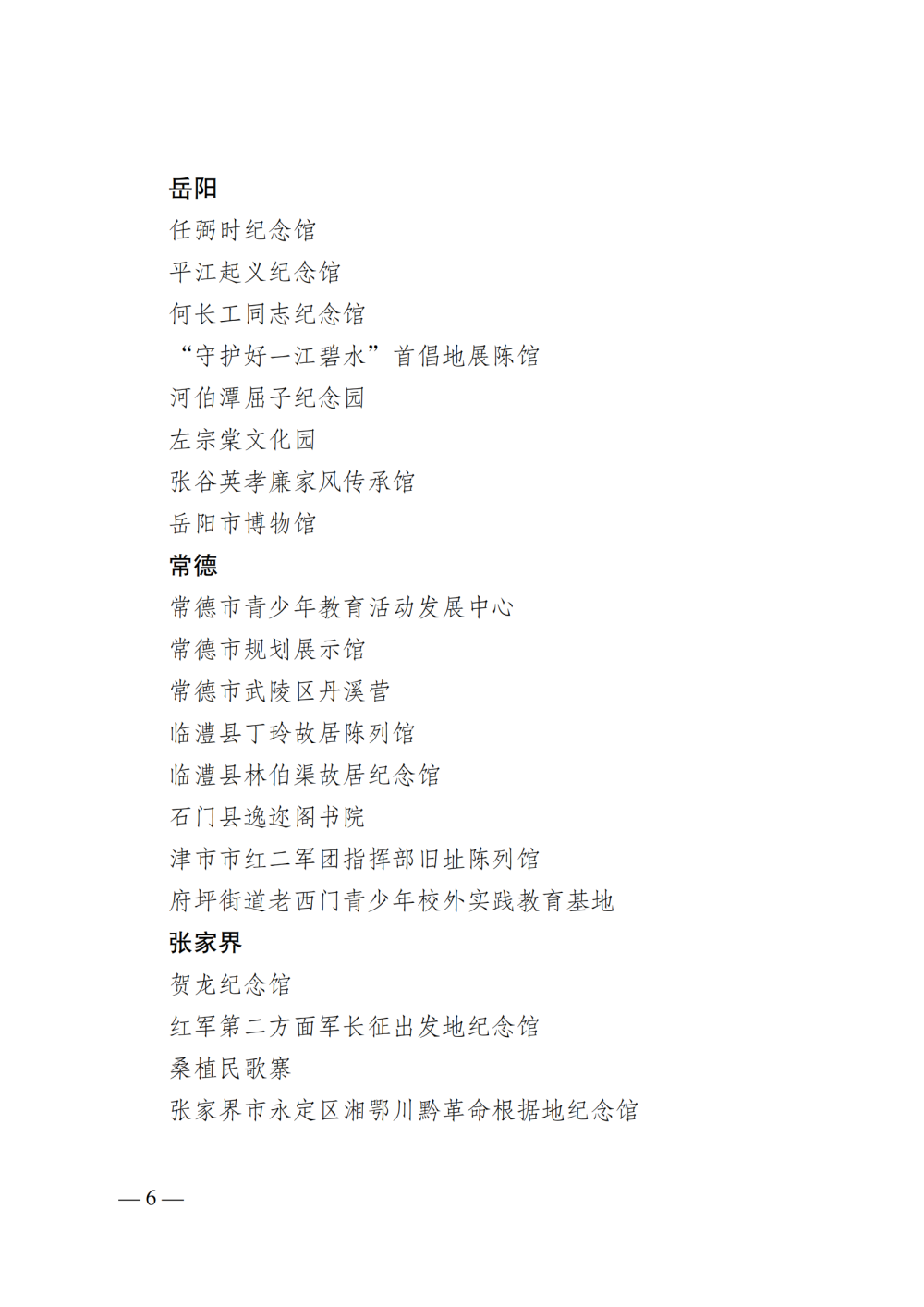 岳阳
任弼时纪念馆
平江起义纪念馆
何长工同志纪念馆
“守护好一江碧水”首倡地展陈馆
河伯潭屈子纪念园
左宗棠文化园
张谷英孝廉家风传承馆
岳阳市博物馆
常德
常德市青少年教育活动发展中心
常德市规划展示馆
常德市武陵区丹溪营
临澧县丁玲故居陈列馆
临澧县林伯渠故居纪念馆
石门县逸迩阁书院
津市市红二军团指挥部旧址陈列馆
府坪街道老西门青少年校外实践教育基地
张家界
贺龙纪念馆
红军第二方面军长征出发地纪念馆
桑植民歌寨
张家界市永定区湘鄂川黔革命根据地纪念馆

— 6 —